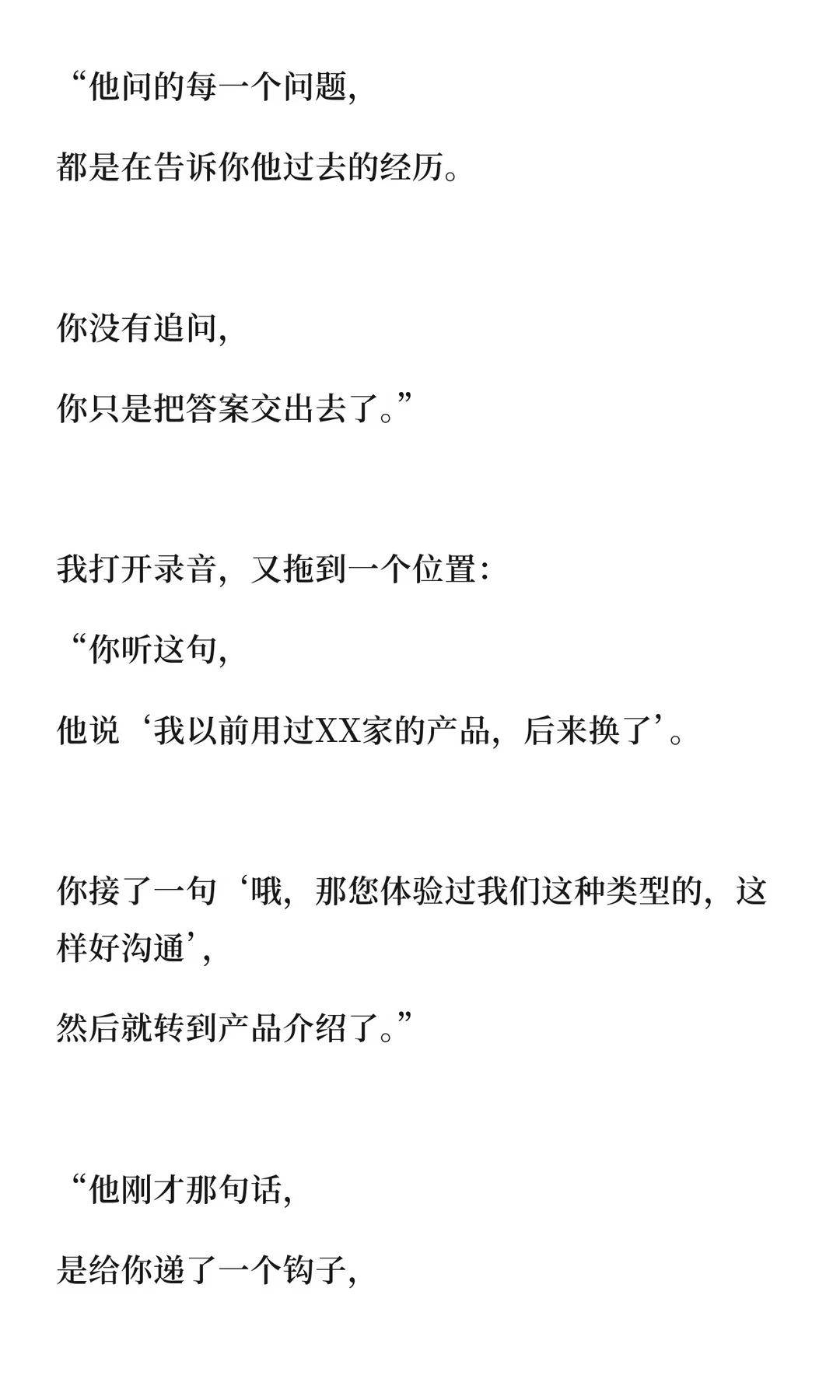 “他问的每一个问题，

都是在告诉你他过去的经历。

你没有追问，

你只是把答案交出去了。”

我打开录音，又拖到一个位置：

“你听这句，

他说‘我以前用过XX家的产品，后来换了’。

你接了一句‘哦，那您体验过我们这种类型的，这样好沟通’，

然后就转到产品介绍了。”

“他刚才那句话，

是给你递了一个钩子，